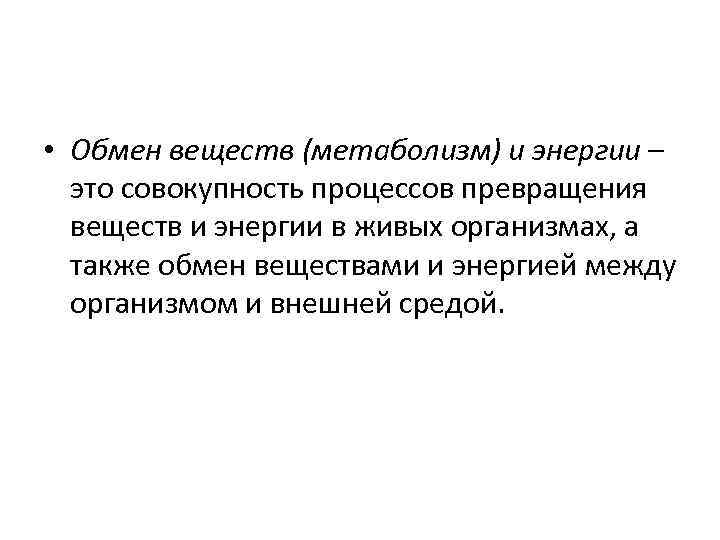 • Обмен веществ (метаболизм) и энергии – это совокупность процессов превращения веществ и энергии в живых организмах, а также обмен веществами и энергией между организмом и внешней средой.